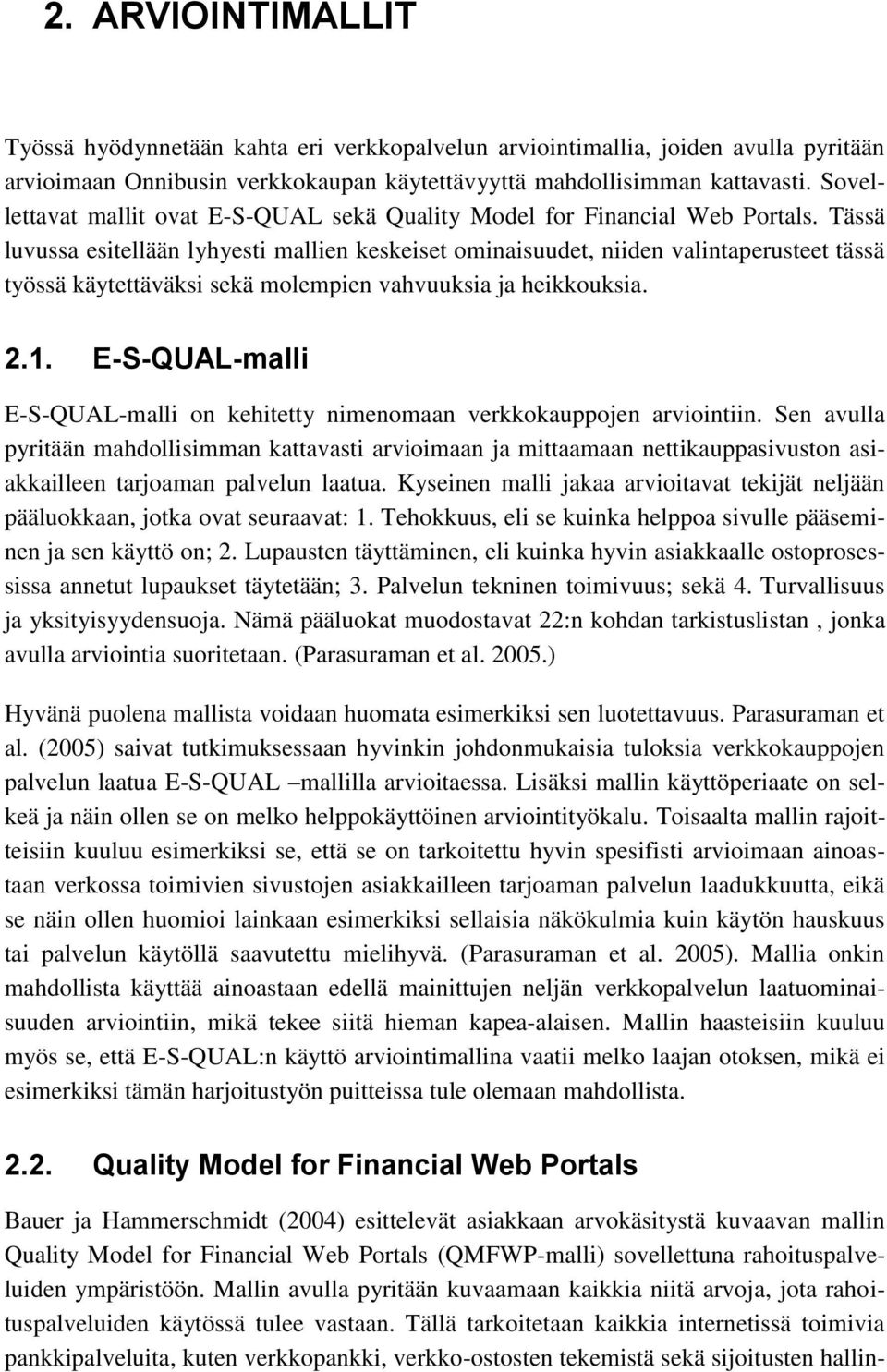 2. ARVIOINTIMALLIT

Työssä hyödynnetään kahta eri verkkopalvelun arviointimallia, joiden avulla pyritään arvioimaan Onnibusin verkkokaupan käytettävyyttä mahdollisimman kattavasti. Sovellettavat mallit ovat E-S-QUAL sekä Quality Model for Financial Web Portals. Tässä luvussa esitellään lyhyesti mallien keskeiset ominaisuudet, niiden valintaperusteet tässä työssä käytettäväksi sekä molempien vahvuuksia ja heikkouksia.

2.1. E-S-QUAL-malli

E-S-QUAL-malli on kehitetty nimenomaan verkkokauppojen arviointiin. Sen avulla pyritään mahdollisimman kattavasti arvioimaan ja mittaamaan nettikauppasivuston asiakkailleen tarjoaman palvelun laatua. Kyseinen malli jakaa arvioitavat tekijät neljään pääluokkaan, jotka ovat seuraavat: 1. Tehokkuus, eli se kuinka helppoa sivulle pääseminen ja sen käyttö on; 2. Lupausten täyttäminen, eli kuinka hyvin asiakkaalle ostoprosessissa annetut lupaukset täytetään; 3. Palvelun tekninen toimivuus; sekä 4. Turvallisuus ja yksityisyydensuoja. Nämä pääluokat muodostavat 22:n kohdan tarkistuslistan , jonka avulla arviointia suoritetaan. (Parasuraman et al. 2005.)

Hyvänä puolena mallista voidaan huomata esimerkiksi sen luotettavuus. Parasuraman et al. (2005) saivat tutkimuksessaan hyvinkin johdonmukaisia tuloksia verkkokauppojen palvelun laatua E-S-QUAL –mallilla arvioitaessa. Lisäksi mallin käyttöperiaate on selkeä ja näin ollen se on melko helppokäyttöinen arviointityökalu. Toisaalta mallin rajoitteisiin kuuluu esimerkiksi se, että se on tarkoitettu hyvin spesifisti arvioimaan ainoastaan verkossa toimivien sivustojen asiakkailleen tarjoaman palvelun laadukkuutta, eikä se näin ollen huomioi lainkaan esimerkiksi sellaisia näkökulmia kuin käytön hauskuus tai palvelun käytöllä saavutettu mielihyvä. (Parasuraman et al. 2005). Mallia onkin mahdollista käyttää ainoastaan edellä mainittujen neljän verkkopalvelun laatuominaisuuden arviointiin, mikä tekee siitä hieman kapea-alaisen. Mallin haasteisiin kuuluu myös se, että E-S-QUAL:n käyttö arviointimallina vaatii melko laajan otoksen, mikä ei esimerkiksi tämän harjoitustyön puitteissa tule olemaan mahdollista.

2.2. Quality Model for Financial Web Portals

Bauer ja Hammerschmidt (2004) esittelevät asiakkaan arvokäsitystä kuvaavan mallin Quality Model for Financial Web Portals (QMFWP-malli) sovellettuna rahoituspalveluiden ympäristöön. Mallin avulla pyritään kuvaamaan kaikkia niitä arvoja, jota rahoituspalveluiden käytössä tulee vastaan. Tällä tarkoitetaan kaikkia internetissä toimivia pankkipalveluita, kuten verkkopankki, verkko-ostosten tekemistä sekä sijoitusten hallin-